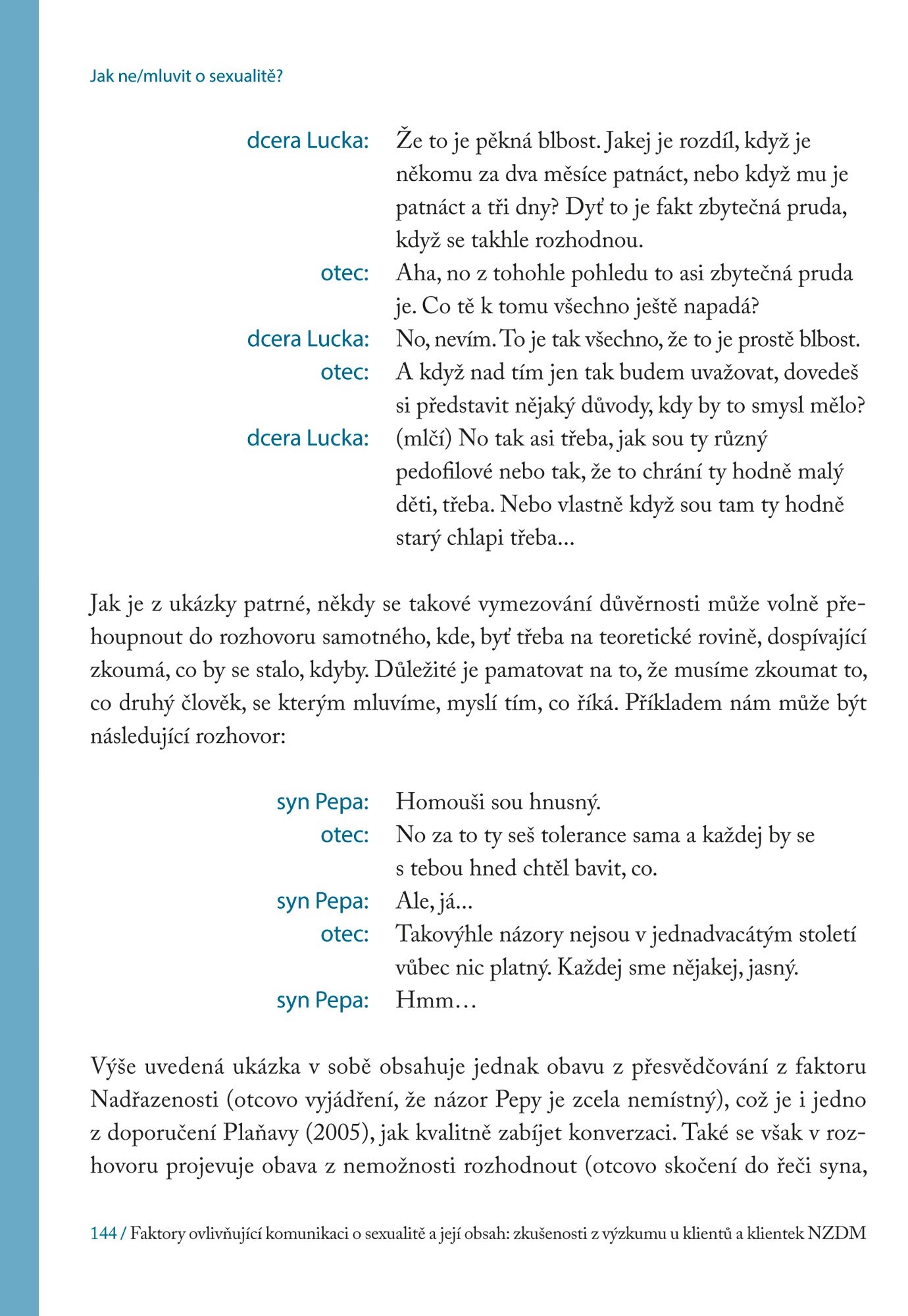 Jak ne/mluvit o sexualitě?

dcera Lucka: Že to je pěkná blbost. Jakej je rozdíl, když je někomu za dva měsíce patnáct, nebo když mu je patnáct a tři dny? Dyť to je fakt zbytečná pruda, když se takhle rozhodnou.
otec: Aha, no z tohohle pohledu to asi zbytečná pruda je. Co tě k tomu všechno ještě napadá?
dcera Lucka: No, nevím. To je tak všechno, že to je prostě blbost.
otec: A když nad tím jen tak budem uvažovat, dovedeš si představit nějaký důvody, kdy by to smysl mělo?
dcera Lucka: (mlčí) No tak asi třeba, jak sou ty různý pedofilové nebo tak, že to chrání ty hodně malý děti, třeba. Nebo vlastně když sou tam ty hodně starý chlapi třeba...

Jak je z ukázky patrné, někdy se takové vymezování důvěrnosti může volně přehoupnout do rozhovoru samotného, kde, byť třeba na teoretické rovině, dospívající zkoumá, co by se stalo, kdyby. Důležité je pamatovat na to, že musíme zkoumat to, co druhý člověk, se kterým mluvíme, myslí tím, co říká. Příkladem nám může být následující rozhovor:

syn Pepa: Homouši sou hnusný.
otec: No za to ty seš tolerance sama a každej by se s tebou hned chtěl bavit, co.
syn Pepa: Ale, já...
otec: Takovýhle názory nejsou v jednadvacátým století vůbec nic platný. Každej sme nějakej, jasný.
syn Pepa: Hmm…

Výše uvedená ukázka v sobě obsahuje jednak obavu z přesvědčování z faktoru Nadřazenosti (otcovo vyjádření, že názor Pepy je zcela nemístný), což je i jedno z doporučení Plaňavy (2005), jak kvalitně zabíjet konverzaci. Také se však v rozhovoru projevuje obava z nemožnosti rozhodnout (otcovo skočení do řeči syna,

144 / Faktory ovlivňující komunikaci o sexualitě a její obsah: zkušenosti z výzkumu u klientů a klientek NZDM